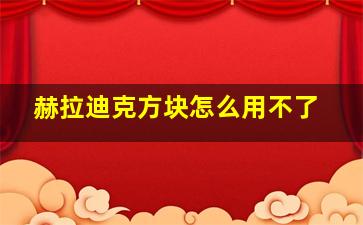 赫拉迪克方块怎么用不了